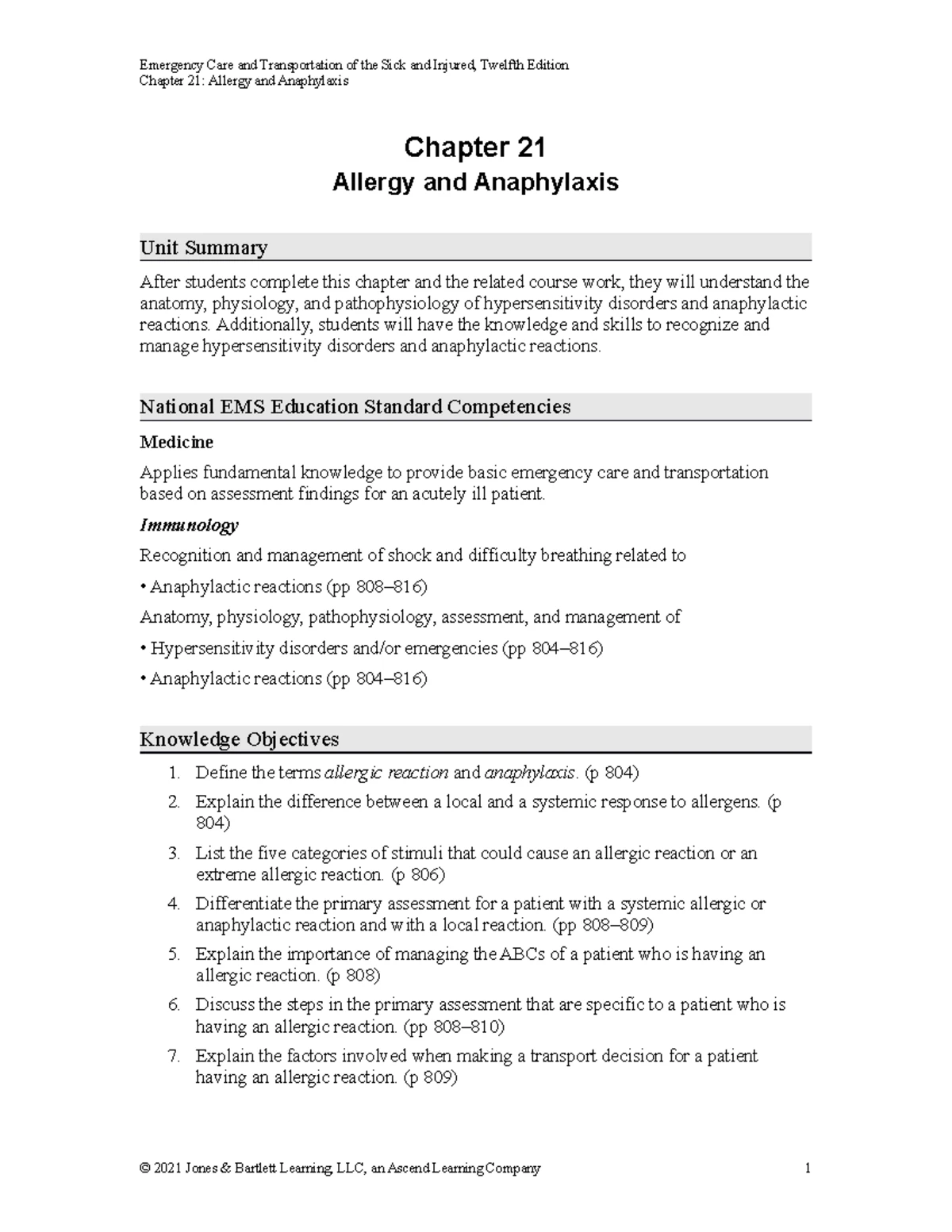 Emergency Care and Transportation of the Sick and Injured, Twelfth Edition
Chapter 21: Allergy and Anaphylaxis

Chapter 21
Allergy and Anaphylaxis

Unit Summary

After students complete this chapter and the related course work, they will understand the anatomy, physiology, and pathophysiology of hypersensitivity disorders and anaphylactic reactions. Additionally, students will have the knowledge and skills to recognize and manage hypersensitivity disorders and anaphylactic reactions.

National EMS Education Standard Competencies

Medicine

Applies fundamental knowledge to provide basic emergency care and transportation based on assessment findings for an acutely ill patient.

Immunology

Recognition and management of shock and difficulty breathing related to

• Anaphylactic reactions (pp 808–816)

Anatomy, physiology, pathophysiology, assessment, and management of

• Hypersensitivity disorders and/or emergencies (pp 804–816)

• Anaphylactic reactions (pp 804–816)

Knowledge Objectives

1. Define the terms allergic reaction and anaphylaxis. (p 804)
2. Explain the difference between a local and a systemic response to allergens. (p 804)
3. List the five categories of stimuli that could cause an allergic reaction or an extreme allergic reaction. (p 806)
4. Differentiate the primary assessment for a patient with a systemic allergic or anaphylactic reaction and with a local reaction. (pp 808–809)
5. Explain the importance of managing the ABCs of a patient who is having an allergic reaction. (p 808)
6. Discuss the steps in the primary assessment that are specific to a patient who is having an allergic reaction. (pp 808–810)
7. Explain the factors involved when making a transport decision for a patient having an allergic reaction. (p 809)

© 2021 Jones & Bartlett Learning, LLC, an Ascend Learning Company 1